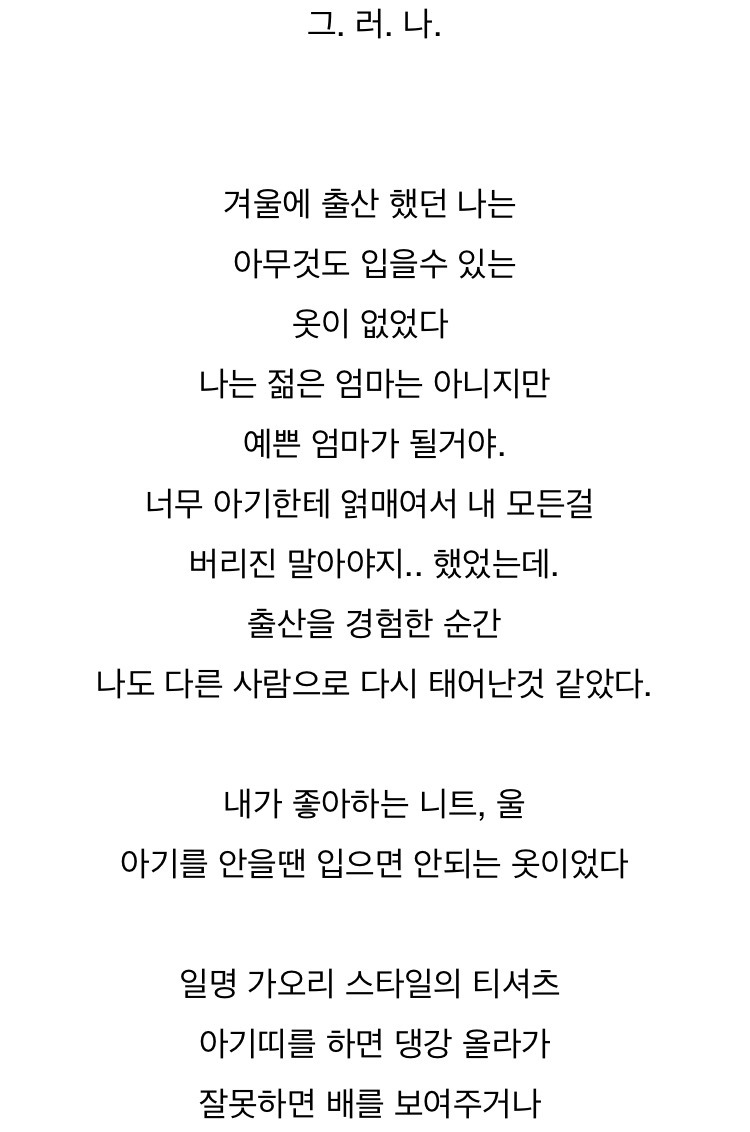 그. 러. 나.

겨울에 출산 했던 나는
아무것도 입을수 있는
옷이 없었다
나는 젊은 엄마는 아니지만
예쁜 엄마가 될거야.
너무 아기한테 얽매여서 내 모든걸
버리진 말아야지.. 했었는데.
출산을 경험한 순간
나도 다른 사람으로 다시 태어난것 같았다.

내가 좋아하는 니트, 울
아기를 안을땐 입으면 안되는 옷이었다

일명 가오리 스타일의 티셔츠
아기띠를 하면 댕강 올라가
잘못하면 배를 보여주거나